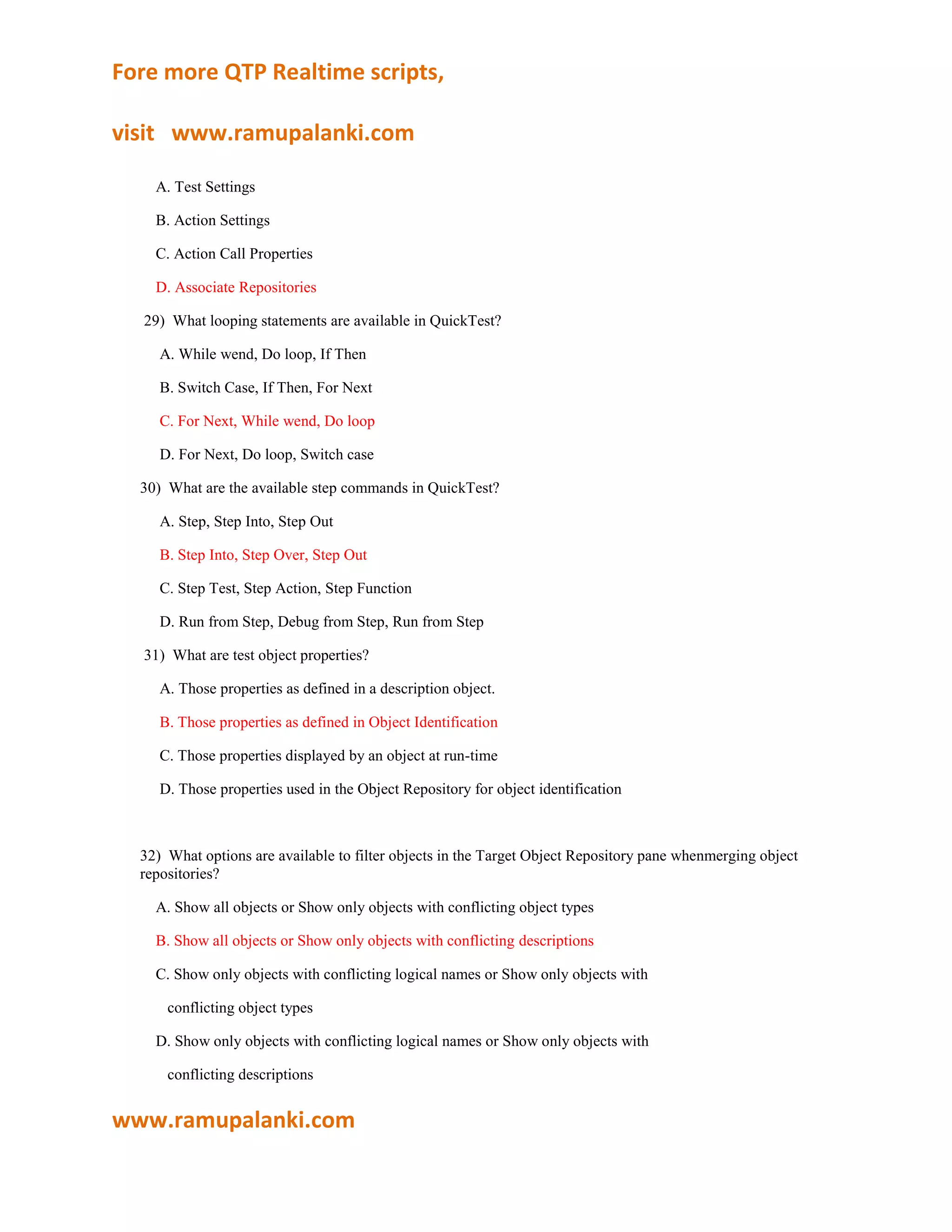 Fore more QTP Realtime scripts,

visit www.ramupalanki.com

A. Test Settings

B. Action Settings

C. Action Call Properties

D. Associate Repositories

29) What looping statements are available in QuickTest?

A. While wend, Do loop, If Then

B. Switch Case, If Then, For Next

C. For Next, While wend, Do loop

D. For Next, Do loop, Switch case

30) What are the available step commands in QuickTest?

A. Step, Step Into, Step Out

B. Step Into, Step Over, Step Out

C. Step Test, Step Action, Step Function

D. Run from Step, Debug from Step, Run from Step

31) What are test object properties?

A. Those properties as defined in a description object.

B. Those properties as defined in Object Identification

C. Those properties displayed by an object at run-time

D. Those properties used in the Object Repository for object identification

32) What options are available to filter objects in the Target Object Repository pane whenmerging object repositories?

A. Show all objects or Show only objects with conflicting object types

B. Show all objects or Show only objects with conflicting descriptions

C. Show only objects with conflicting logical names or Show only objects with conflicting object types

D. Show only objects with conflicting logical names or Show only objects with conflicting descriptions

www.ramupalanki.com